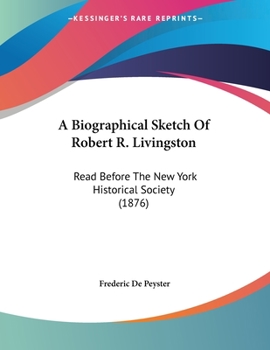 —KESSINGER'S RARE REPRINTS—

A Biographical Sketch Of Robert R. Livingston

Read Before The New York Historical Society (1876)

Frederic De Peyster